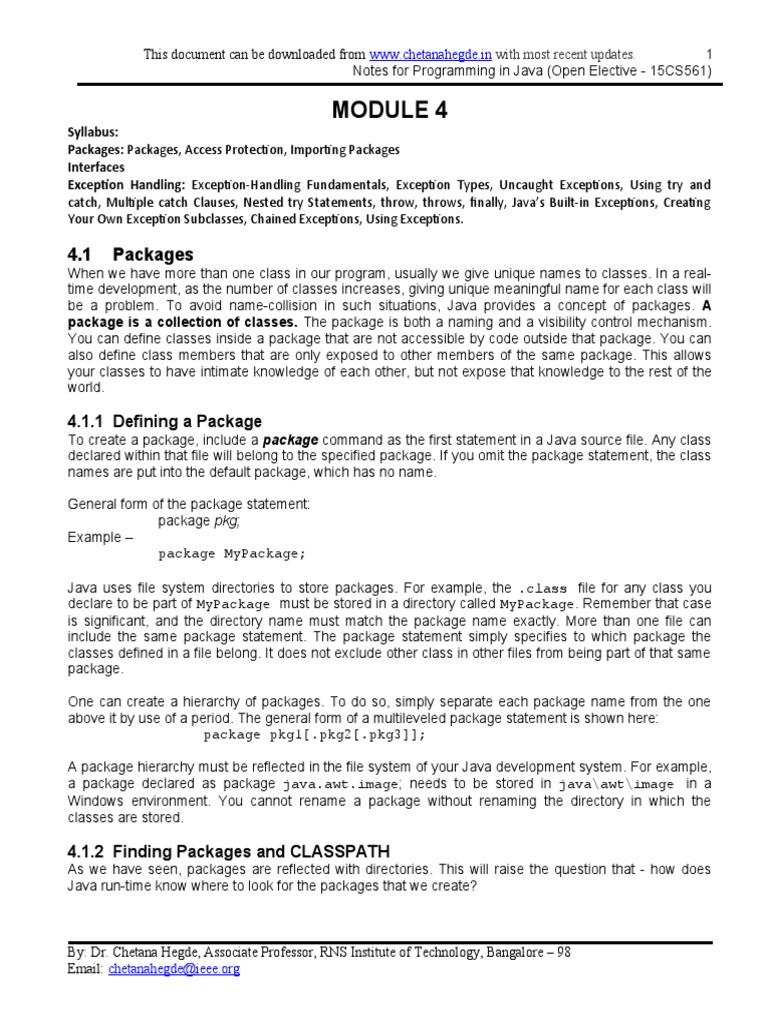 This document can be downloaded from www.chetanahegde.in with most recent updates. 1
Notes for Programming in Java (Open Elective - 15CS561)

MODULE 4

Syllabus:
Packages: Packages, Access Protection, Importing Packages
Interfaces
Exception Handling: Exception-Handling Fundamentals, Exception Types, Uncaught Exceptions, Using try and catch, Multiple catch Clauses, Nested try Statements, throw, throws, finally, Java's Built-in Exceptions, Creating Your Own Exception Subclasses, Chained Exceptions, Using Exceptions.

4.1 Packages
When we have more than one class in our program, usually we give unique names to classes. In a real-time development, as the number of classes increases, giving unique meaningful name for each class will be a problem. To avoid name-collision in such situations, Java provides a concept of packages. A package is a collection of classes. The package is both a naming and a visibility control mechanism. You can define classes inside a package that are not accessible by code outside that package. You can also define class members that are only exposed to other members of the same package. This allows your classes to have intimate knowledge of each other, but not expose that knowledge to the rest of the world.

4.1.1 Defining a Package
To create a package, include a package command as the first statement in a Java source file. Any class declared within that file will belong to the specified package. If you omit the package statement, the class names are put into the default package, which has no name.

General form of the package statement:
package pkg;
Example –
package MyPackage;

Java uses file system directories to store packages. For example, the .class file for any class you declare to be part of MyPackage must be stored in a directory called MyPackage. Remember that case is significant, and the directory name must match the package name exactly. More than one file can include the same package statement. The package statement simply specifies to which package the classes defined in a file belong. It does not exclude other class in other files from being part of that same package.

One can create a hierarchy of packages. To do so, simply separate each package name from the one above it by use of a period. The general form of a multileveled package statement is shown here:
package pkg1[.pkg2[.pkg3]];

A package hierarchy must be reflected in the file system of your Java development system. For example, a package declared as package java.awt.image; needs to be stored in java\awt\image in a Windows environment. You cannot rename a package without renaming the directory in which the classes are stored.

4.1.2 Finding Packages and CLASSPATH
As we have seen, packages are reflected with directories. This will raise the question that - how does Java run-time know where to look for the packages that we create?

By: Dr. Chetana Hegde, Associate Professor, RNS Institute of Technology, Bangalore – 98
Email: chetanahegde@ieee.org